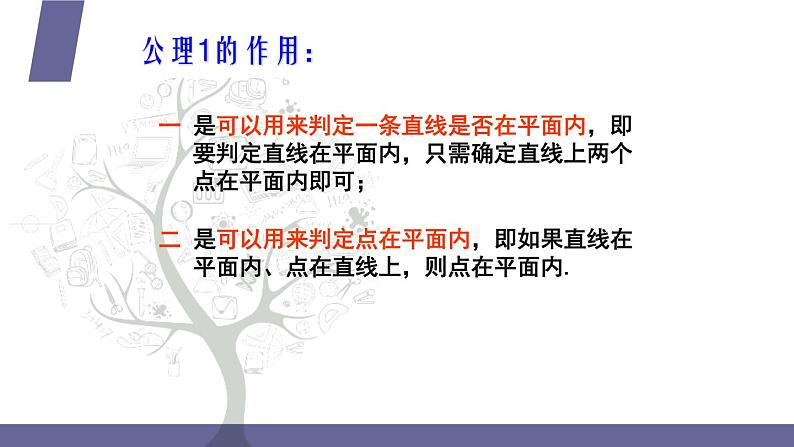 公理1的作用：

一 是可以用来判定一条直线是否在平面内，即要判定直线在平面内，只需确定直线上两个点在平面内即可；

二 是可以用来判定点在平面内，即如果直线在平面内、点在直线上，则点在平面内.